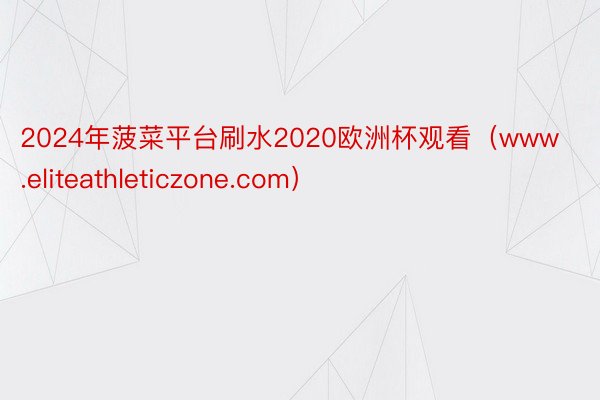 2024年菠菜平台刷水2020欧洲杯观看（www.eliteathleticzone.com）